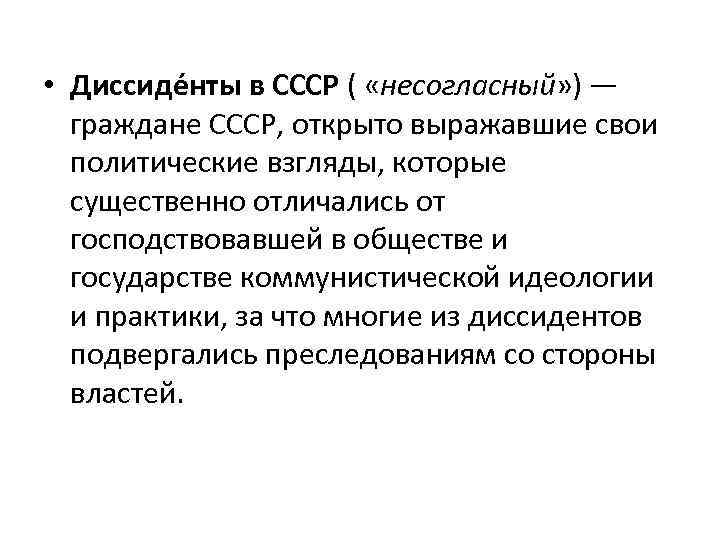 • Диссиде́нты в СССР ( «несогласный») — граждане СССР, открыто выражавшие свои политические взгляды, которые существенно отличались от господствовавшей в обществе и государстве коммунистической идеологии и практики, за что многие из диссидентов подвергались преследованиям со стороны властей.